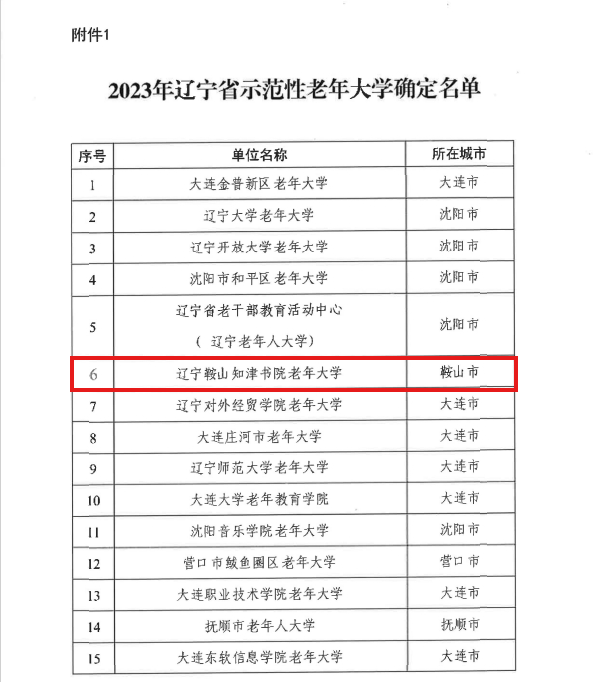 附件1

2023年辽宁省示范性老年大学确定名单

| 序号 | 单位名称 | 所在城市 |
|---|---|---|
| 1 | 大连金普新区老年大学 | 大连市 |
| 2 | 辽宁大学老年大学 | 沈阳市 |
| 3 | 辽宁开放大学老年大学 | 沈阳市 |
| 4 | 沈阳市和平区老年大学 | 沈阳市 |
| 5 | 辽宁省老干部教育活动中心（辽宁老年人大学） | 沈阳市 |
| 6 | 辽宁鞍山知津书院老年大学 | 鞍山市 |
| 7 | 辽宁对外经贸学院老年大学 | 大连市 |
| 8 | 大连庄河市老年大学 | 大连市 |
| 9 | 辽宁师范大学老年大学 | 大连市 |
| 10 | 大连大学老年教育学院 | 大连市 |
| 11 | 沈阳音乐学院老年大学 | 沈阳市 |
| 12 | 营口市鲅鱼圈区老年大学 | 营口市 |
| 13 | 大连职业技术学院老年大学 | 大连市 |
| 14 | 抚顺市老年人大学 | 抚顺市 |
| 15 | 大连东软信息学院老年大学 | 大连市 |